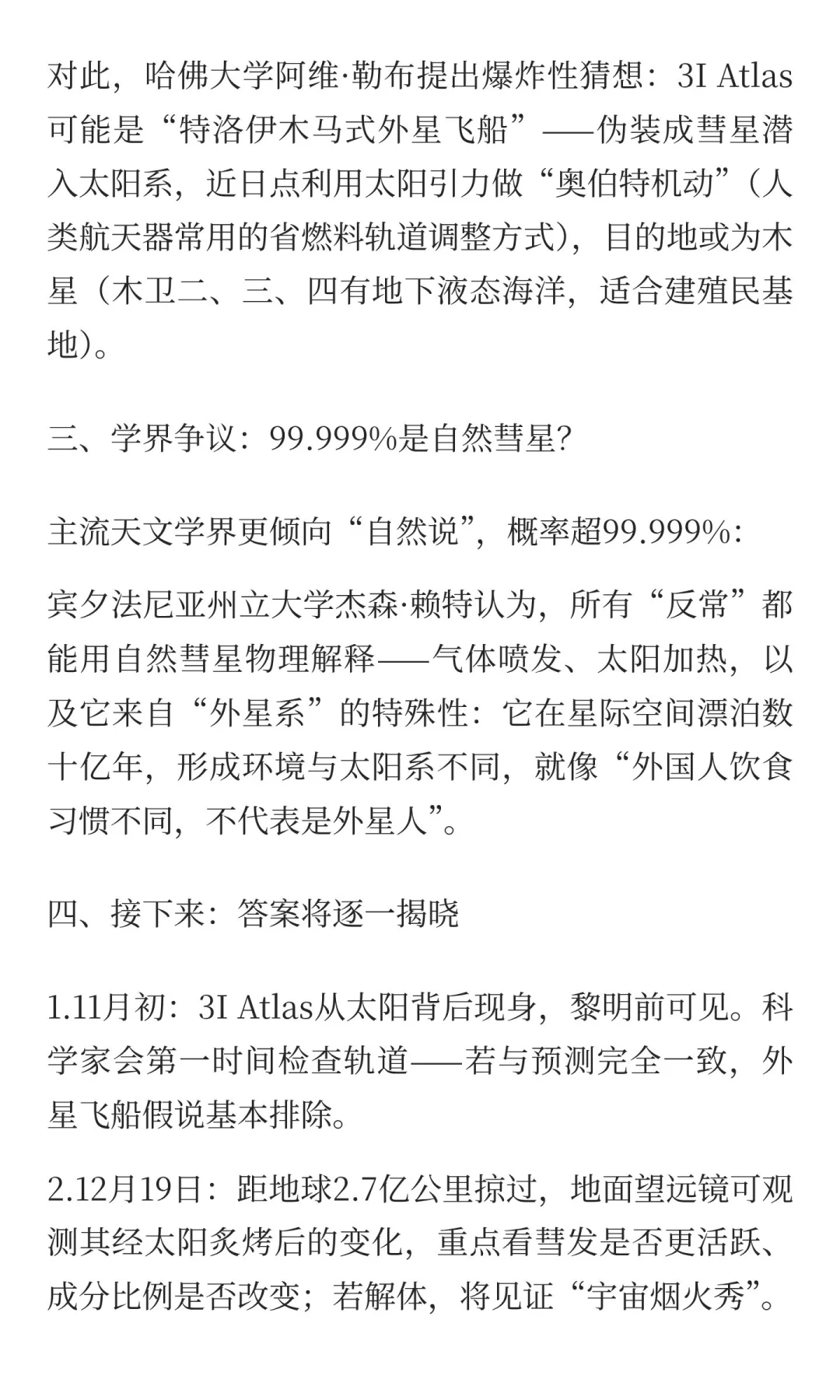 对此，哈佛大学阿维·勒布提出爆炸性猜想：3I Atlas可能是“特洛伊木马式外星飞船”——伪装成彗星潜入太阳系，近日点利用太阳引力做“奥伯特机动”（人类航天器常用的省燃料轨道调整方式），目的地或为木星（木卫二、三、四有地下液态海洋，适合建殖民基地）。

三、学界争议：99.999%是自然彗星?

主流天文学界更倾向“自然说”，概率超99.999%：

宾夕法尼亚州立大学杰森·赖特认为，所有“反常”都能用自然彗星物理解释——气体喷发、太阳加热，以及它来自“外星系”的特殊性：它在星际空间漂泊数十亿年，形成环境与太阳系不同，就像“外国人饮食习惯不同，不代表是外星人”。

四、接下来：答案将逐一揭晓

1.11月初：3I Atlas从太阳背后现身，黎明前可见。科学家会第一时间检查轨道——若与预测完全一致，外星飞船假说基本排除。

2.12月19日：距地球2.7亿公里掠过，地面望远镜可观测其经太阳炙烤后的变化，重点看彗发是否更活跃、成分比例是否改变；若解体，将见证“宇宙烟火秀”。